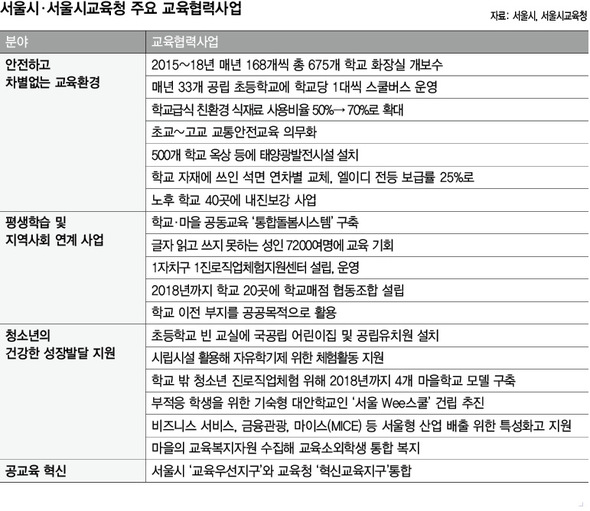 서울시·서울시교육청 주요 교육협력사업

자료: 서울시, 서울시교육청

| 분야 | 교육협력사업 |
|---|---|
| 안전하고 차별없는 교육환경 | 2015~18년 매년 168개씩 총 675개 학교 화장실 개보수 |
| | 매년 33개 공립 초등학교에 학교당 1대씩 스쿨버스 운영 |
| | 학교급식 친환경 식재료 사용비율 50%→70%로 확대 |
| | 초교~고교 교통안전교육 의무화 |
| | 500개 학교 옥상 등에 태양광발전시설 설치 |
| | 학교 자재에 쓰인 석면 연차별 교체, 엘이디 전등 보급률 25%로 |
| | 노후 학교 40곳에 내진보강 사업 |
| 평생학습 및 지역사회 연계 사업 | 학교·마을 공동교육 '통합돌봄시스템' 구축 |
| | 글자 읽고 쓰지 못하는 성인 7200여명에 교육 기회 |
| | 1자치구 1진로직업체험지원센터 설립, 운영 |
| | 2018년까지 학교 20곳에 학교매점 협동조합 설립 |
| | 학교 이전 부지를 공공목적으로 활용 |
| 청소년의 건강한 성장발달 지원 | 초등학교 빈 교실에 국공립 어린이집 및 공립유치원 설치 |
| | 시립시설 활용해 자유학기제 위한 체험활동 지원 |
| | 학교 밖 청소년 진로직업체험 위해 2018년까지 4개 마을학교 모델 구축 |
| | 부적응 학생을 위한 기숙형 대안학교인 '서울 Wee스쿨' 건립 추진 |
| | 비즈니스 서비스, 금융관광, 마이스(MICE) 등 서울형 산업 배출 위한 특성화고 지원 |
| | 마을의 교육복지자원 수집해 교육소외학생 통합 복지 |
| 공교육 혁신 | 서울시 '교육우선지구'와 교육청 '혁신교육지구'통합 |